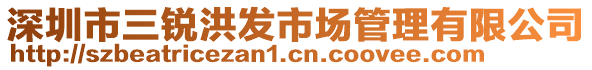 深圳市三锐洪发市场管理有限公司
http://szbeatricezan1.cn.coovee.com